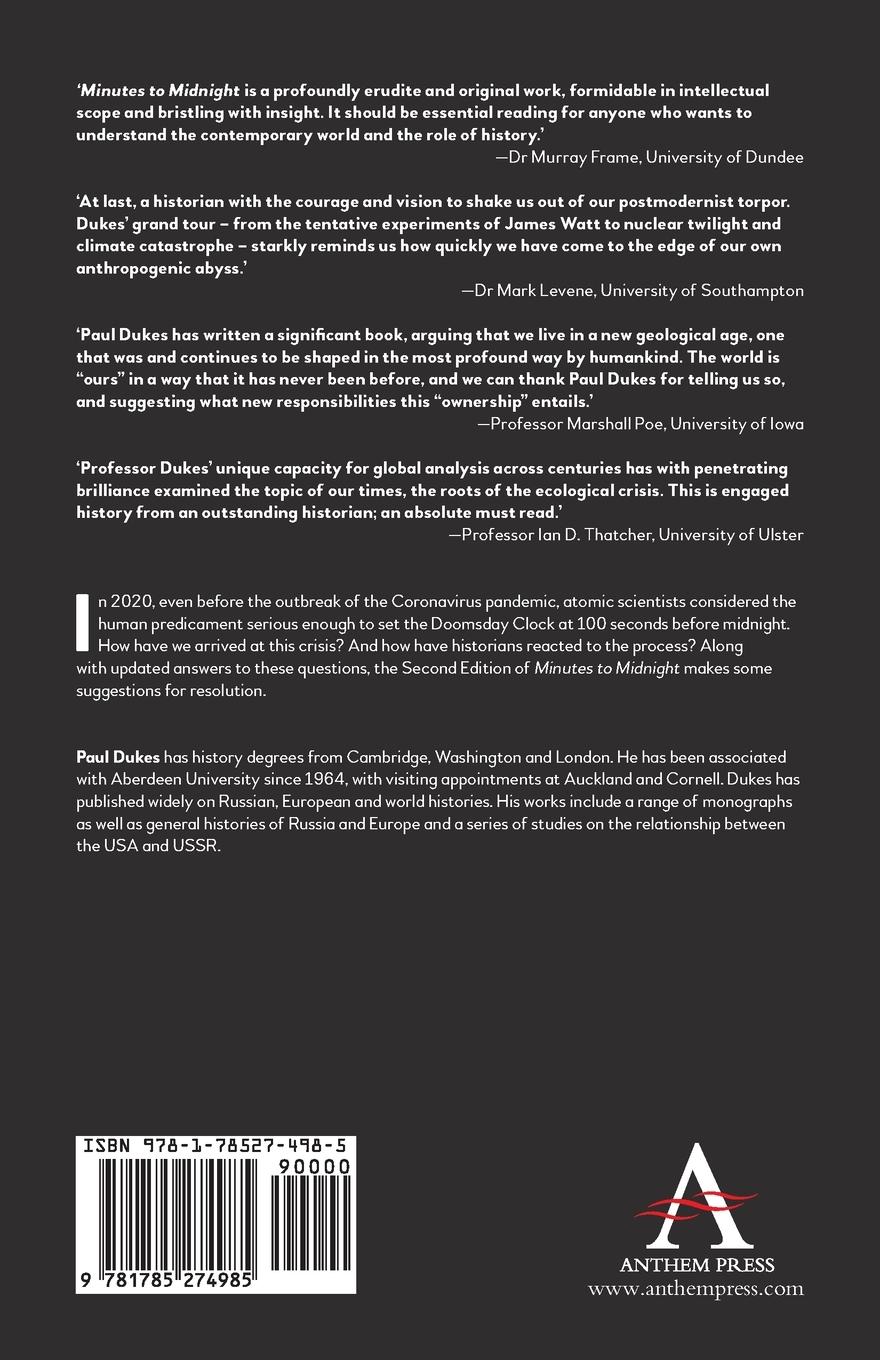 'Minutes to Midnight is a profoundly erudite and original work, formidable in intellectual scope and bristling with insight. It should be essential reading for anyone who wants to understand the contemporary world and the role of history.'

—Dr Murray Frame, University of Dundee

'At last, a historian with the courage and vision to shake us out of our postmodernist torpor. Dukes' grand tour – from the tentative experiments of James Watt to nuclear twilight and climate catastrophe – starkly reminds us how quickly we have come to the edge of our own anthropogenic abyss.'

—Dr Mark Levene, University of Southampton

'Paul Dukes has written a significant book, arguing that we live in a new geological age, one that was and continues to be shaped in the most profound way by humankind. The world is "ours" in a way that it has never been before, and we can thank Paul Dukes for telling us so, and suggesting what new responsibilities this "ownership" entails.'

—Professor Marshall Poe, University of Iowa

'Professor Dukes' unique capacity for global analysis across centuries has with penetrating brilliance examined the topic of our times, the roots of the ecological crisis. This is engaged history from an outstanding historian; an absolute must read.'

—Professor Ian D. Thatcher, University of Ulster

In 2020, even before the outbreak of the Coronavirus pandemic, atomic scientists considered the human predicament serious enough to set the Doomsday Clock at 100 seconds before midnight. How have we arrived at this crisis? And how have historians reacted to the process? Along with updated answers to these questions, the Second Edition of Minutes to Midnight makes some suggestions for resolution.

Paul Dukes has history degrees from Cambridge, Washington and London. He has been associated with Aberdeen University since 1964, with visiting appointments at Auckland and Cornell. Dukes has published widely on Russian, European and world histories. His works include a range of monographs as well as general histories of Russia and Europe and a series of studies on the relationship between the USA and USSR.

ISBN 978-1-78527-498-5
90000
9 781785 274985

ANTHEM PRESS
www.anthempress.com